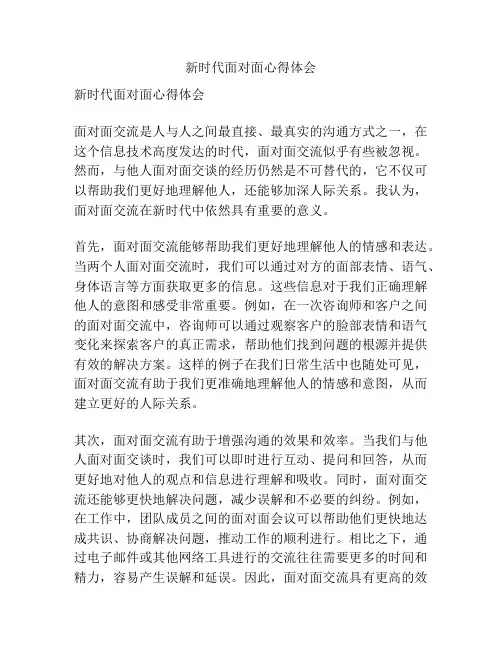 新时代面对面心得体会

新时代面对面心得体会

面对面交流是人与人之间最直接、最真实的沟通方式之一，在这个信息技术高度发达的时代，面对面交流似乎有些被忽视。然而，与他人面对面交谈的经历仍然是不可替代的，它不仅可以帮助我们更好地理解他人，还能够加深人际关系。我认为，面对面交流在新时代中依然具有重要的意义。

首先，面对面交流能够帮助我们更好地理解他人的情感和表达。当两个人面对面交流时，我们可以通过对方的面部表情、语气、身体语言等方面获取更多的信息。这些信息对于我们正确理解他人的意图和感受非常重要。例如，在一次咨询师和客户之间的面对面交流中，咨询师可以通过观察客户的脸部表情和语气变化来探索客户的真正需求，帮助他们找到问题的根源并提供有效的解决方案。这样的例子在我们日常生活中也随处可见，面对面交流有助于我们更准确地理解他人的情感和意图，从而建立更好的人际关系。

其次，面对面交流有助于增强沟通的效果和效率。当我们与他人面对面交谈时，我们可以即时进行互动、提问和回答，从而更好地对他人的观点和信息进行理解和吸收。同时，面对面交流还能够更快地解决问题，减少误解和不必要的纠纷。例如，在工作中，团队成员之间的面对面会议可以帮助他们更快地达成共识、协商解决问题，推动工作的顺利进行。相比之下，通过电子邮件或其他网络工具进行的交流往往需要更多的时间和精力，容易产生误解和延误。因此，面对面交流具有更高的效